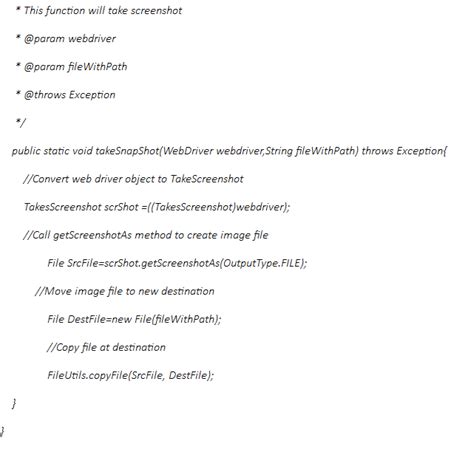 * This function will take screenshot

* @param webdriver

* @param fileWithPath

* @throws Exception

*/

public static void takeSnapShot(WebDriver webdriver,String fileWithPath) throws Exception{

//Convert web driver object to TakeScreenshot

TakesScreenshot scrShot =((TakesScreenshot)webdriver);

//Call getScreenshotAs method to create image file

File SrcFile=scrShot.getScreenshotAs(OutputType.FILE);

//Move image file to new destination

File DestFile=new File(fileWithPath);

//Copy file at destination

FileUtils.copyFile(SrcFile, DestFile);

}

}